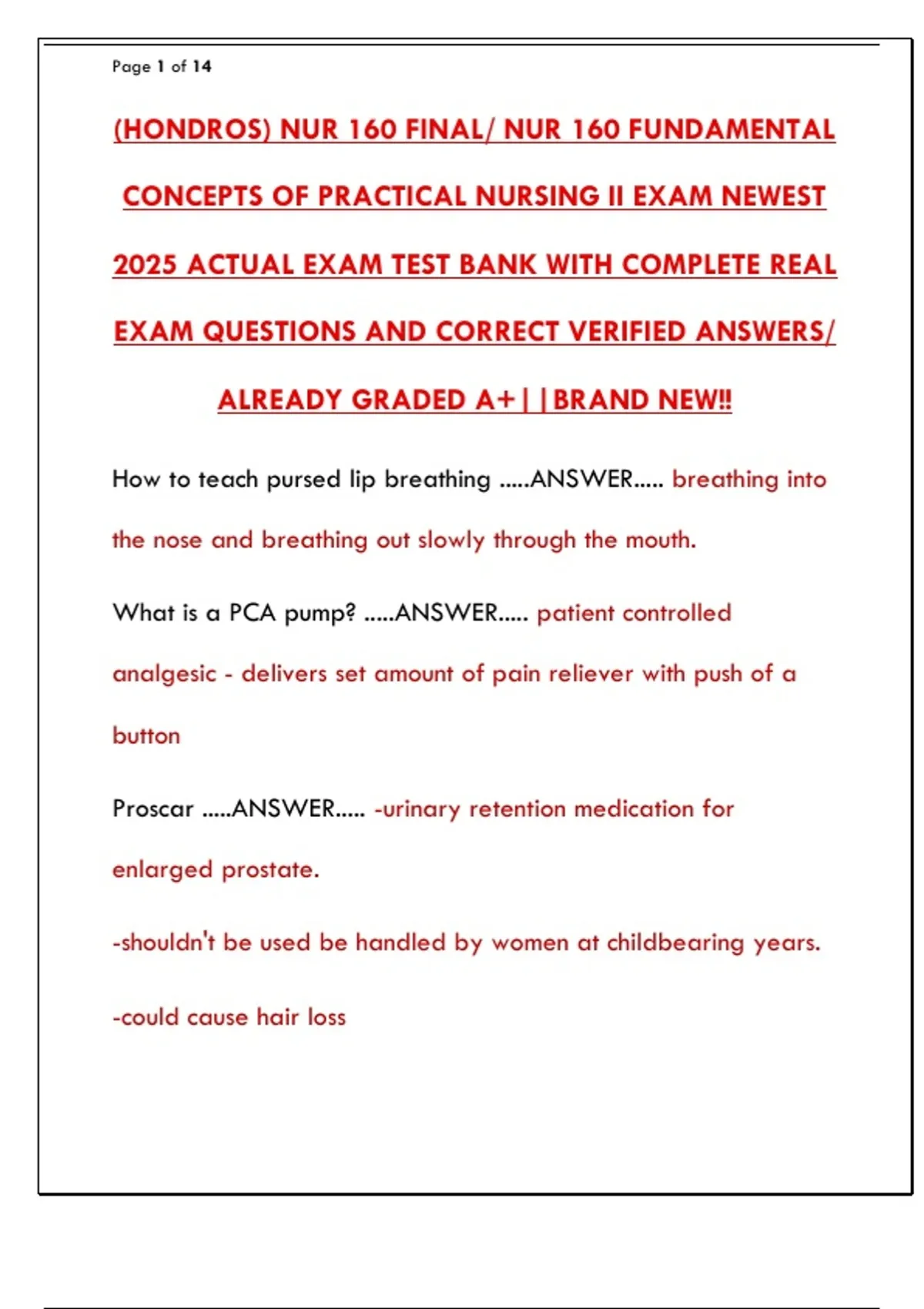 Page 1 of 14

(HONDROS) NUR 160 FINAL/ NUR 160 FUNDAMENTAL CONCEPTS OF PRACTICAL NURSING II EXAM NEWEST 2025 ACTUAL EXAM TEST BANK WITH COMPLETE REAL EXAM QUESTIONS AND CORRECT VERIFIED ANSWERS/ ALREADY GRADED A+||BRAND NEW!!

How to teach pursed lip breathing .....ANSWER..... breathing into the nose and breathing out slowly through the mouth.

What is a PCA pump? .....ANSWER..... patient controlled analgesic - delivers set amount of pain reliever with push of a button

Proscar .....ANSWER..... -urinary retention medication for enlarged prostate.

-shouldn't be used be handled by women at childbearing years.

-could cause hair loss